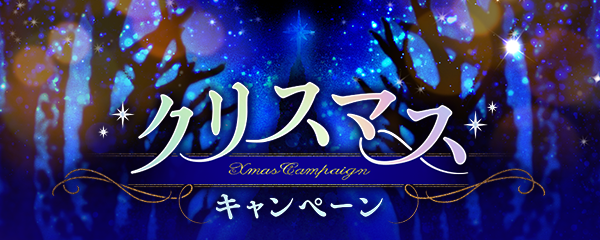 クリスマス
XmasCampaign
キャンペーン